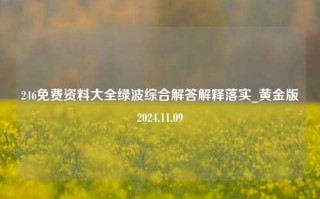 246免费资料大全绿波综合解答解释落实_黄金版

2024.11.09